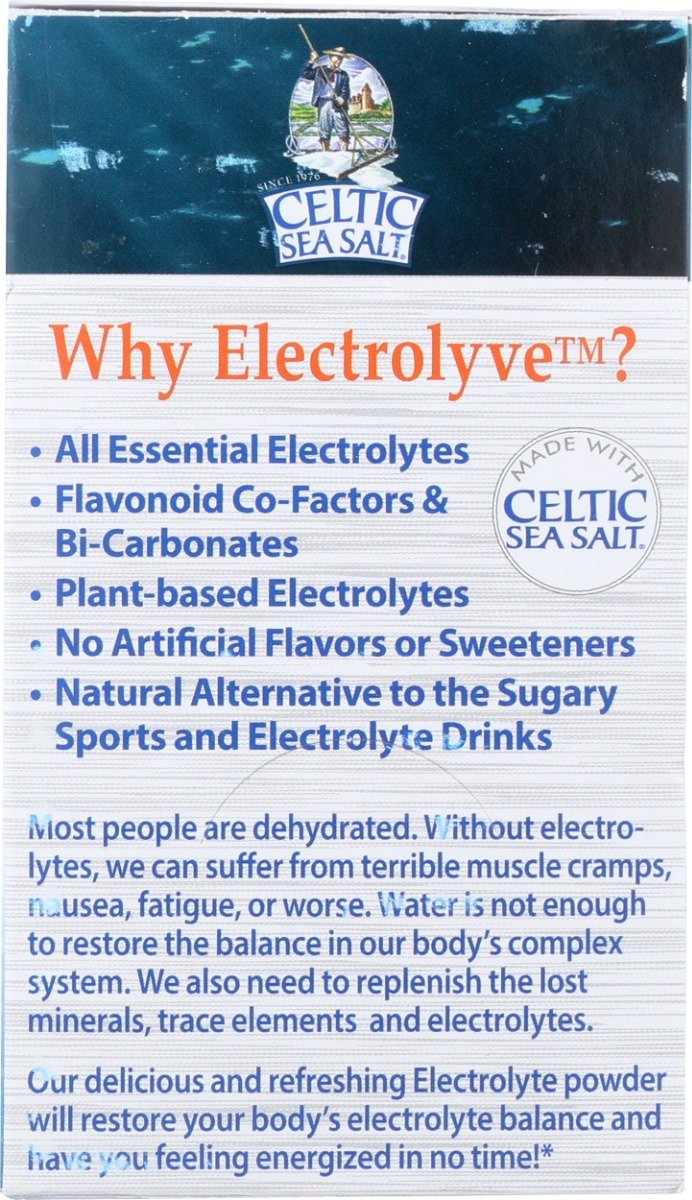 SINCE 1976
CELTIC
SEA SALT®

Why Electrolyve™?

• All Essential Electrolytes
• Flavonoid Co-Factors & Bi-Carbonates
• Plant-based Electrolytes
• No Artificial Flavors or Sweeteners
• Natural Alternative to the Sugary Sports and Electrolyte Drinks

MADE WITH
CELTIC
SEA SALT®

Most people are dehydrated. Without electrolytes, we can suffer from terrible muscle cramps, nausea, fatigue, or worse. Water is not enough to restore the balance in our body's complex system. We also need to replenish the lost minerals, trace elements and electrolytes.

Our delicious and refreshing Electrolyte powder will restore your body's electrolyte balance and have you feeling energized in no time!*